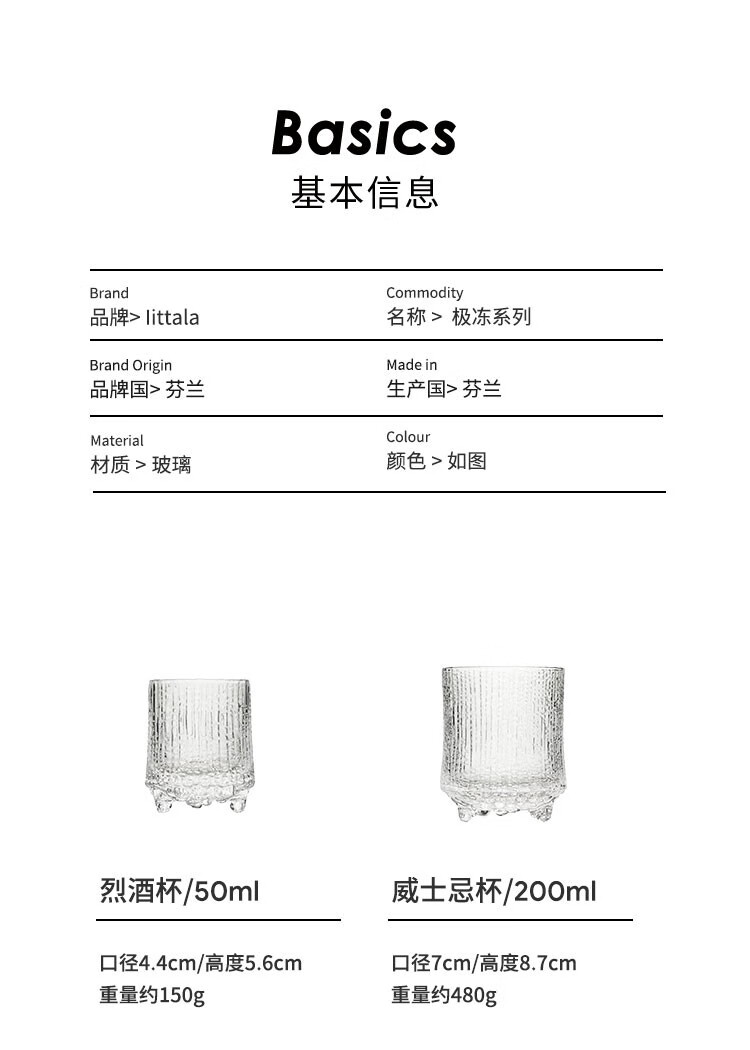 Basics
基本信息

Brand
品牌> Iittala

Commodity
名称 > 极冻系列

Brand Origin
品牌国> 芬兰

Made in
生产国> 芬兰

Material
材质 > 玻璃

Colour
颜色 > 如图

烈酒杯/50ml

口径4.4cm/高度5.6cm
重量约150g

威士忌杯/200ml

口径7cm/高度8.7cm
重量约480g